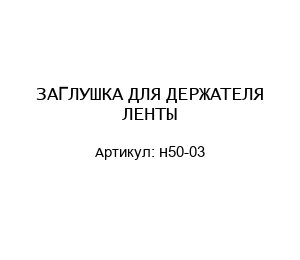 ЗАГЛУШКА ДЛЯ ДЕРЖАТЕЛЯ ЛЕНТЫ

Артикул: н50-03